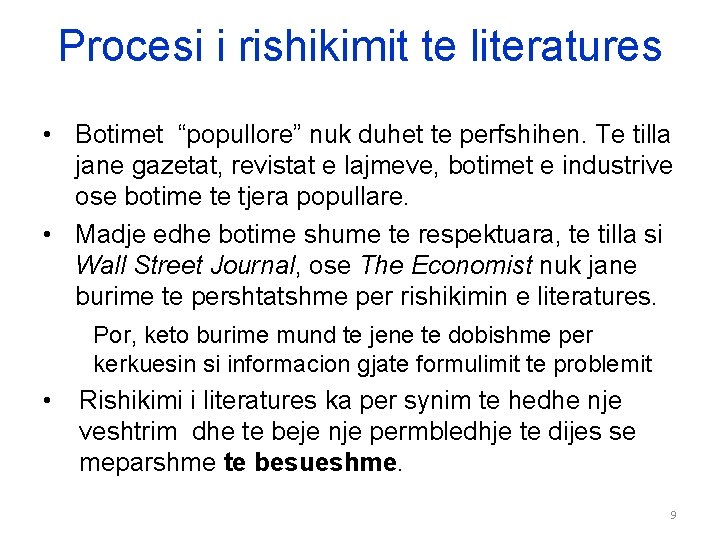 Procesi i rishikimit te literatures

• Botimet "popullore" nuk duhet te perfshihen. Te tilla jane gazetat, revistat e lajmeve, botimet e industrive ose botime te tjera popullare.

• Madje edhe botime shume te respektuara, te tilla si Wall Street Journal, ose The Economist nuk jane burime te pershtatshme per rishikimin e literatures.

Por, keto burime mund te jene te dobishme per kerkuesin si informacion gjate formulimit te problemit

• Rishikimi i literatures ka per synim te hedhe nje veshtrim dhe te beje nje permbledhje te dijes se meparshme te besueshme.

9